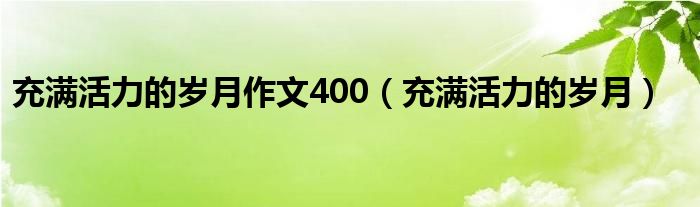 充满活力的岁月作文400（充满活力的岁月）